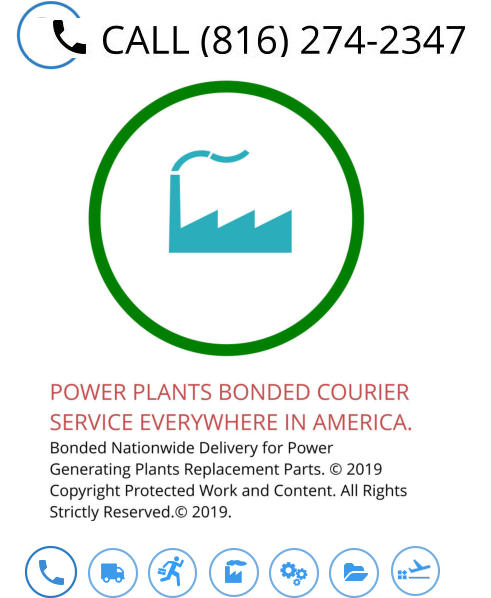 CALL (816) 274-2347

POWER PLANTS BONDED COURIER SERVICE EVERYWHERE IN AMERICA.

Bonded Nationwide Delivery for Power Generating Plants Replacement Parts. © 2019 Copyright Protected Work and Content. All Rights Strictly Reserved.© 2019.